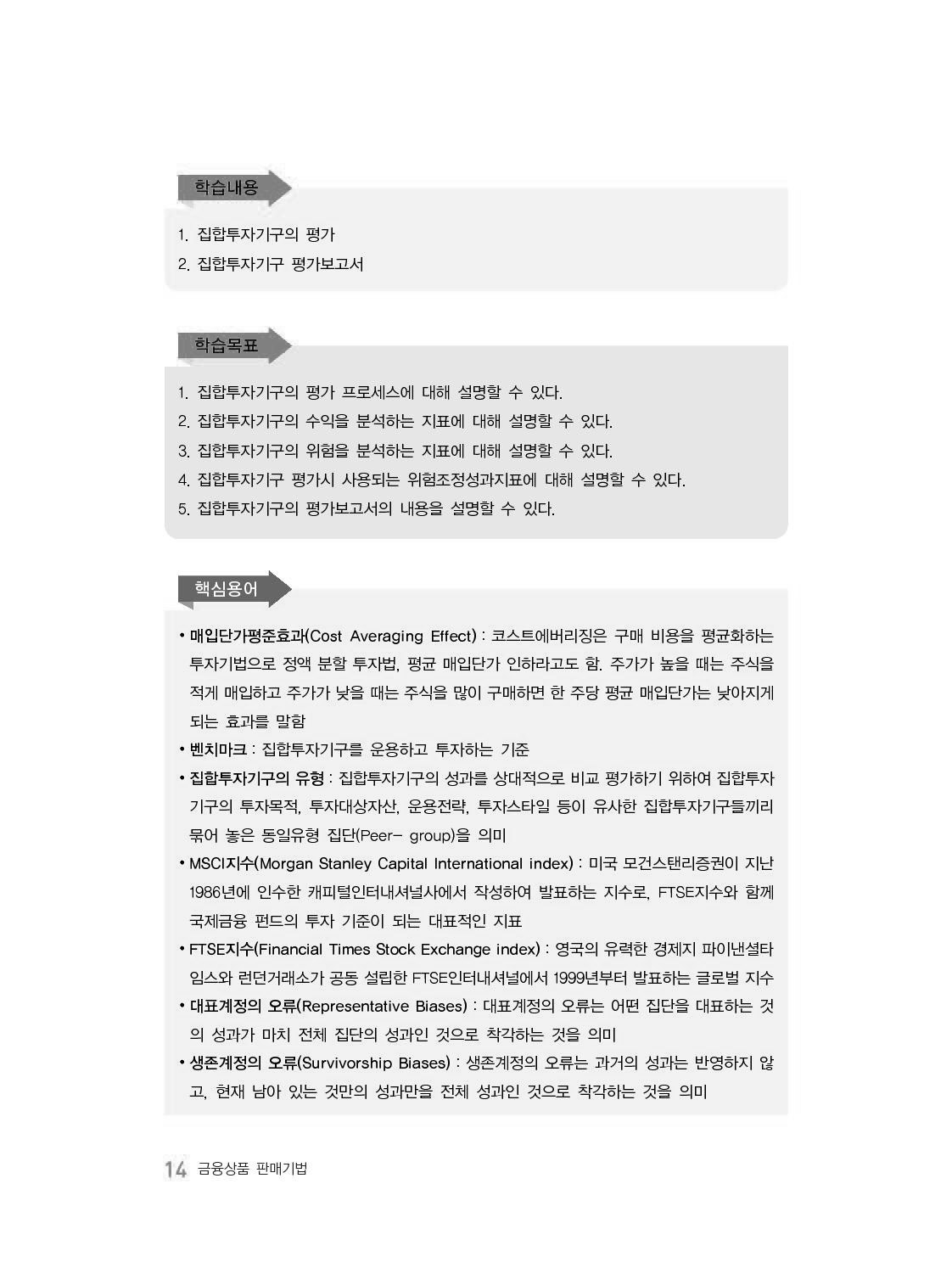 학습내용

1. 집합투자기구의 평가
2. 집합투자기구 평가보고서

학습목표

1. 집합투자기구의 평가 프로세스에 대해 설명할 수 있다.
2. 집합투자기구의 수익을 분석하는 지표에 대해 설명할 수 있다.
3. 집합투자기구의 위험을 분석하는 지표에 대해 설명할 수 있다.
4. 집합투자기구 평가시 사용되는 위험조정성과지표에 대해 설명할 수 있다.
5. 집합투자기구의 평가보고서의 내용을 설명할 수 있다.

핵심용어

• 매입단가평준효과(Cost Averaging Effect) : 코스트에버리징은 구매 비용을 평균화하는 투자기법으로 정액 분할 투자법, 평균 매입단가 인하라고도 함. 주가가 높을 때는 주식을 적게 매입하고 주가가 낮을 때는 주식을 많이 구매하면 한 주당 평균 매입단가는 낮아지게 되는 효과를 말함
• 벤치마크 : 집합투자기구를 운용하고 투자하는 기준
• 집합투자기구의 유형 : 집합투자기구의 성과를 상대적으로 비교 평가하기 위하여 집합투자기구의 투자목적, 투자대상자산, 운용전략, 투자스타일 등이 유사한 집합투자기구들끼리 묶어 놓은 동일유형 집단(Peer- group)을 의미
• MSCI지수(Morgan Stanley Capital International index) : 미국 모건스탠리증권이 지난 1986년에 인수한 캐피털인터내셔널사에서 작성하여 발표하는 지수로, FTSE지수와 함께 국제금융 펀드의 투자 기준이 되는 대표적인 지표
• FTSE지수(Financial Times Stock Exchange index) : 영국의 유력한 경제지 파이낸셜타임스와 런던거래소가 공동 설립한 FTSE인터내셔널에서 1999년부터 발표하는 글로벌 지수
• 대표계정의 오류(Representative Biases) : 대표계정의 오류는 어떤 집단을 대표하는 것의 성과가 마치 전체 집단의 성과인 것으로 착각하는 것을 의미
• 생존계정의 오류(Survivorship Biases) : 생존계정의 오류는 과거의 성과는 반영하지 않고, 현재 남아 있는 것만의 성과만을 전체 성과인 것으로 착각하는 것을 의미

14 금융상품 판매기법